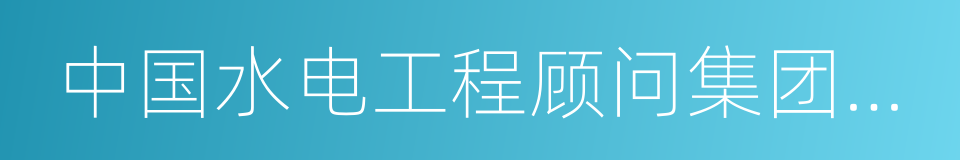 中国水电工程顾问集团...